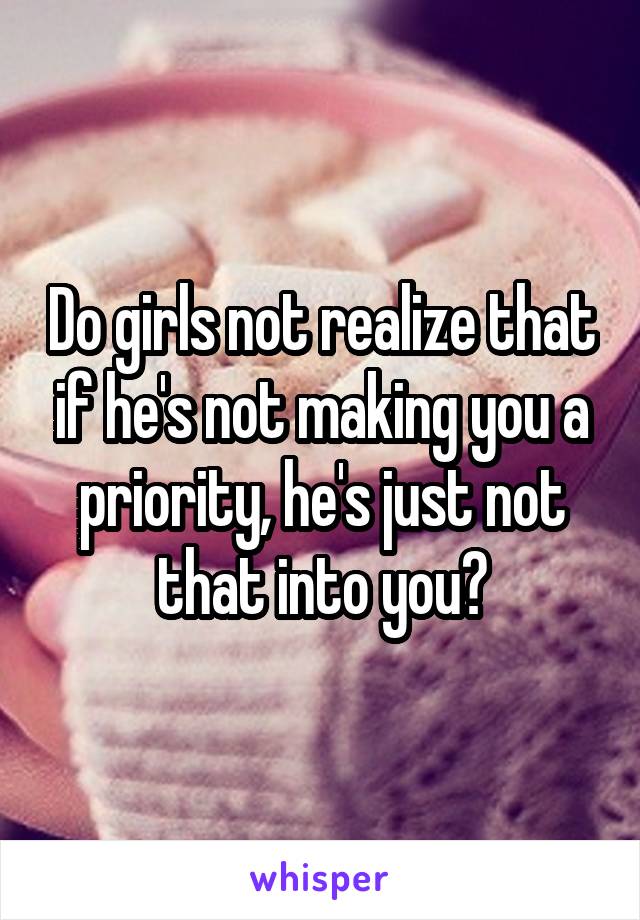 Do girls not realize that if he's not making you a priority, he's just not that into you?

whisper